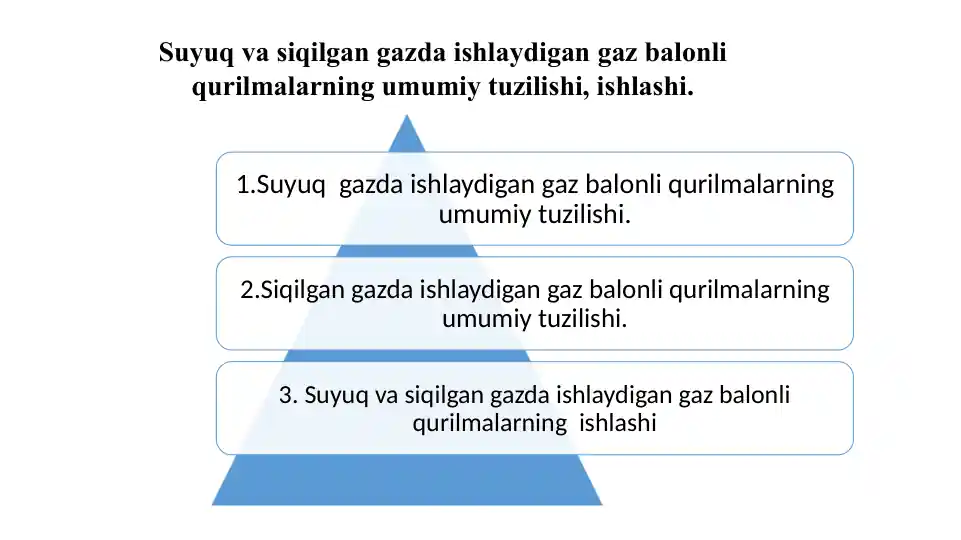 Suyuq va siqilgan gazda ishlaydigan gaz balonli qurilmalarning umumiy tuzilishi, ishlashi.

1.Suyuq gazda ishlaydigan gaz balonli qurilmalarning umumiy tuzilishi.

2.Siqilgan gazda ishlaydigan gaz balonli qurilmalarning umumiy tuzilishi.

3. Suyuq va siqilgan gazda ishlaydigan gaz balonli qurilmalarning ishlashi